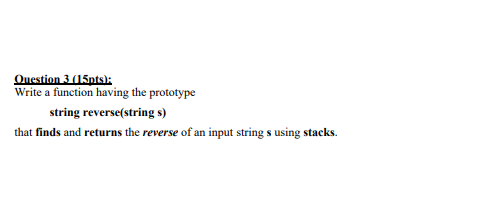 Question 3 (15pts):
Write a function having the prototype

string reverse(string s)

that finds and returns the reverse of an input string s using stacks.